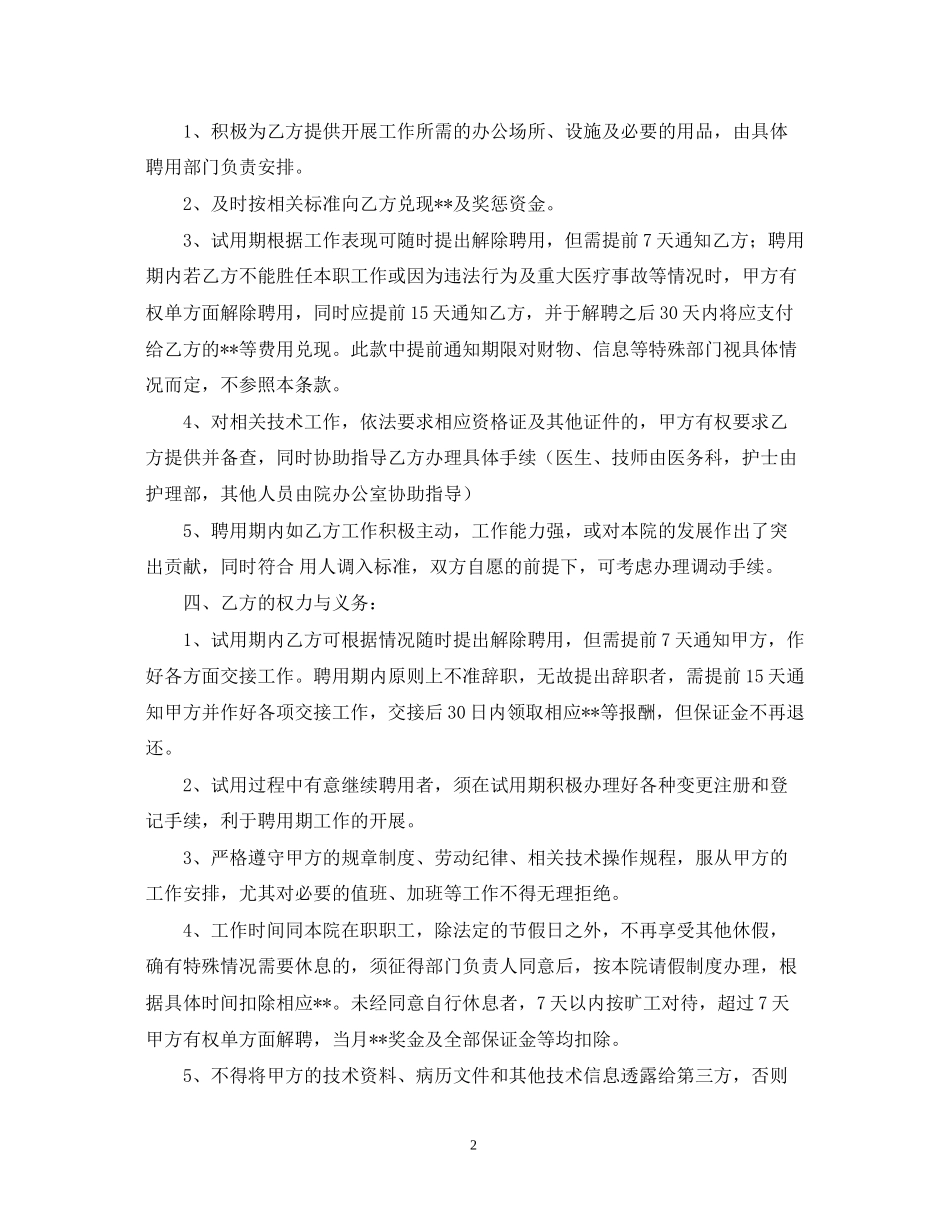 1、积极为乙方提供开展工作所需的办公场所、设施及必要的用品，由具体聘用部门负责安排。

2、及时按相关标准向乙方兑现**及奖惩资金。

3、试用期根据工作表现可随时提出解除聘用，但需提前7天通知乙方；聘用期内若乙方不能胜任本职工作或因为违法行为及重大医疗事故等情况时，甲方有权单方面解除聘用，同时应提前15天通知乙方，并于解聘之后30天内将应支付给乙方的**等费用兑现。此款中提前通知期限对财物、信息等特殊部门视具体情况而定，不参照本条款。

4、对相关技术工作，依法要求相应资格证及其他证件的，甲方有权要求乙方提供并备查，同时协助指导乙方办理具体手续（医生、技师由医务科，护士由护理部，其他人员由院办公室协助指导）

5、聘用期内如乙方工作积极主动，工作能力强，或对本院的发展作出了突出贡献，同时符合 用人调入标准，双方自愿的前提下，可考虑办理调动手续。

四、乙方的权力与义务：

1、试用期内乙方可根据情况随时提出解除聘用，但需提前7天通知甲方，作好各方面交接工作。聘用期内原则上不准辞职，无故提出辞职者，需提前15天通知甲方并作好各项交接工作，交接后30日内领取相应**等报酬，但保证金不再退还。

2、试用过程中有意继续聘用者，须在试用期积极办理好各种变更注册和登记手续，利于聘用期工作的开展。

3、严格遵守甲方的规章制度、劳动纪律、相关技术操作规程，服从甲方的工作安排，尤其对必要的值班、加班等工作不得无理拒绝。

4、工作时间同本院在职职工，除法定的节假日之外，不再享受其他休假，确有特殊情况需要休息的，须征得部门负责人同意后，按本院请假制度办理，根据具体时间扣除相应**。未经同意自行休息者，7天以内按旷工对待，超过7天甲方有权单方面解聘，当月**奖金及全部保证金等均扣除。

5、不得将甲方的技术资料、病历文件和其他技术信息透露给第三方，否则

2